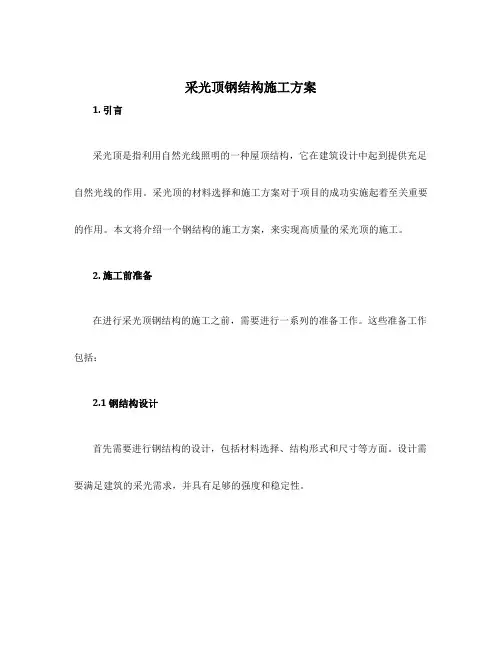 采光顶钢结构施工方案

1. 引言

采光顶是指利用自然光线照明的一种屋顶结构，它在建筑设计中起到提供充足自然光线的作用。采光顶的材料选择和施工方案对于项目的成功实施起着至关重要的作用。本文将介绍一个钢结构的施工方案，来实现高质量的采光顶的施工。

2. 施工前准备

在进行采光顶钢结构的施工之前，需要进行一系列的准备工作。这些准备工作包括：

2.1 钢结构设计

首先需要进行钢结构的设计，包括材料选择、结构形式和尺寸等方面。设计需要满足建筑的采光需求，并具有足够的强度和稳定性。